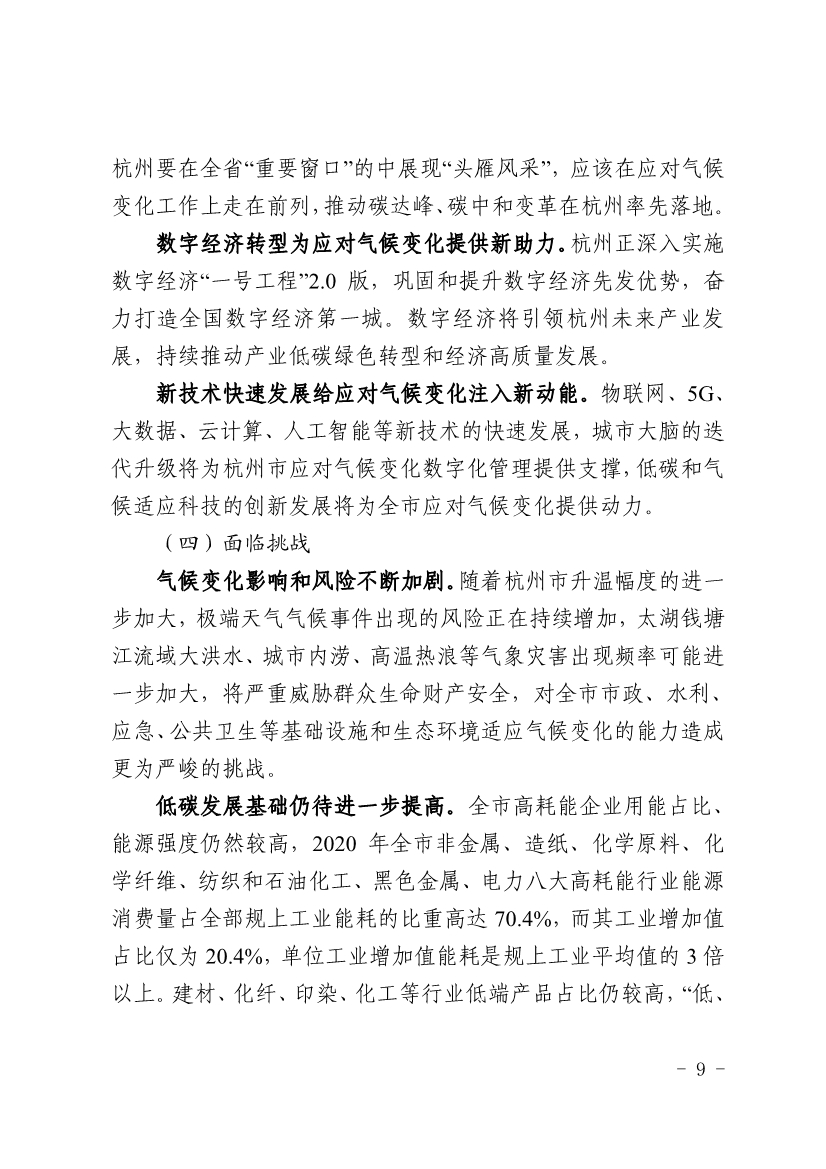 杭州要在全省“重要窗口”的中展现“头雁风采”，应该在应对气候变化工作上走在前列，推动碳达峰、碳中和变革在杭州率先落地。

数字经济转型为应对气候变化提供新助力。杭州正深入实施数字经济“一号工程”2.0 版，巩固和提升数字经济先发优势，奋力打造全国数字经济第一城。数字经济将引领杭州未来产业发展，持续推动产业低碳绿色转型和经济高质量发展。

新技术快速发展给应对气候变化注入新动能。物联网、5G、大数据、云计算、人工智能等新技术的快速发展，城市大脑的迭代升级将为杭州市应对气候变化数字化管理提供支撑，低碳和气候适应科技的创新发展将为全市应对气候变化提供动力。

（四）面临挑战

气候变化影响和风险不断加剧。随着杭州市升温幅度的进一步加大，极端天气气候事件出现的风险正在持续增加，太湖钱塘江流域大洪水、城市内涝、高温热浪等气象灾害出现频率可能进一步加大，将严重威胁群众生命财产安全，对全市市政、水利、应急、公共卫生等基础设施和生态环境适应气候变化的能力造成更为严峻的挑战。

低碳发展基础仍待进一步提高。全市高耗能企业用能占比、能源强度仍然较高，2020 年全市非金属、造纸、化学原料、化学纤维、纺织和石油化工、黑色金属、电力八大高耗能行业能源消费量占全部规上工业能耗的比重高达 70.4%，而其工业增加值占比仅为 20.4%，单位工业增加值能耗是规上工业平均值的 3 倍以上。建材、化纤、印染、化工等行业低端产品占比仍较高，“低、

－ 9 －